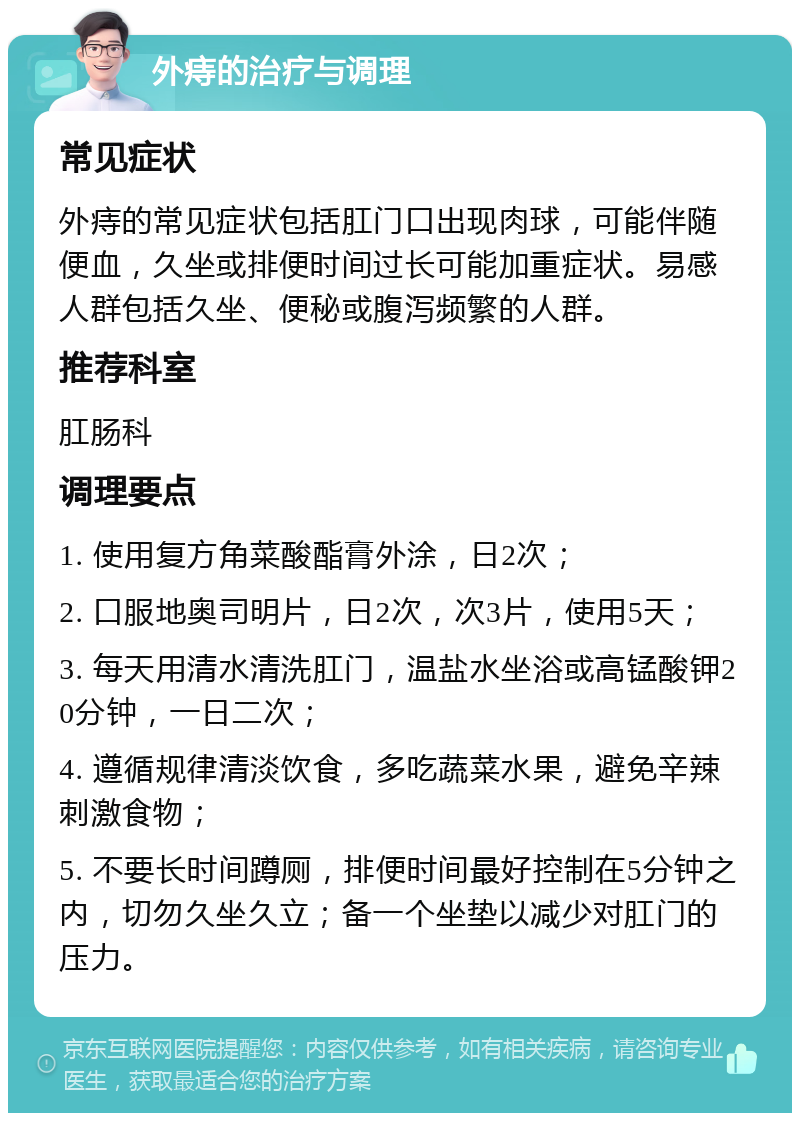 外痔的治疗与调理

常见症状

外痔的常见症状包括肛门口出现肉球，可能伴随便血，久坐或排便时间过长可能加重症状。易感人群包括久坐、便秘或腹泻频繁的人群。

推荐科室

肛肠科

调理要点

1. 使用复方角菜酸酯膏外涂，日2次；

2. 口服地奥司明片，日2次，次3片，使用5天；

3. 每天用清水清洗肛门，温盐水坐浴或高锰酸钾20分钟，一日二次；

4. 遵循规律清淡饮食，多吃蔬菜水果，避免辛辣刺激食物；

5. 不要长时间蹲厕，排便时间最好控制在5分钟之内，切勿久坐久立；备一个坐垫以减少对肛门的压力。

京东互联网医院提醒您：内容仅供参考，如有相关疾病，请咨询专业医生，获取最适合您的治疗方案